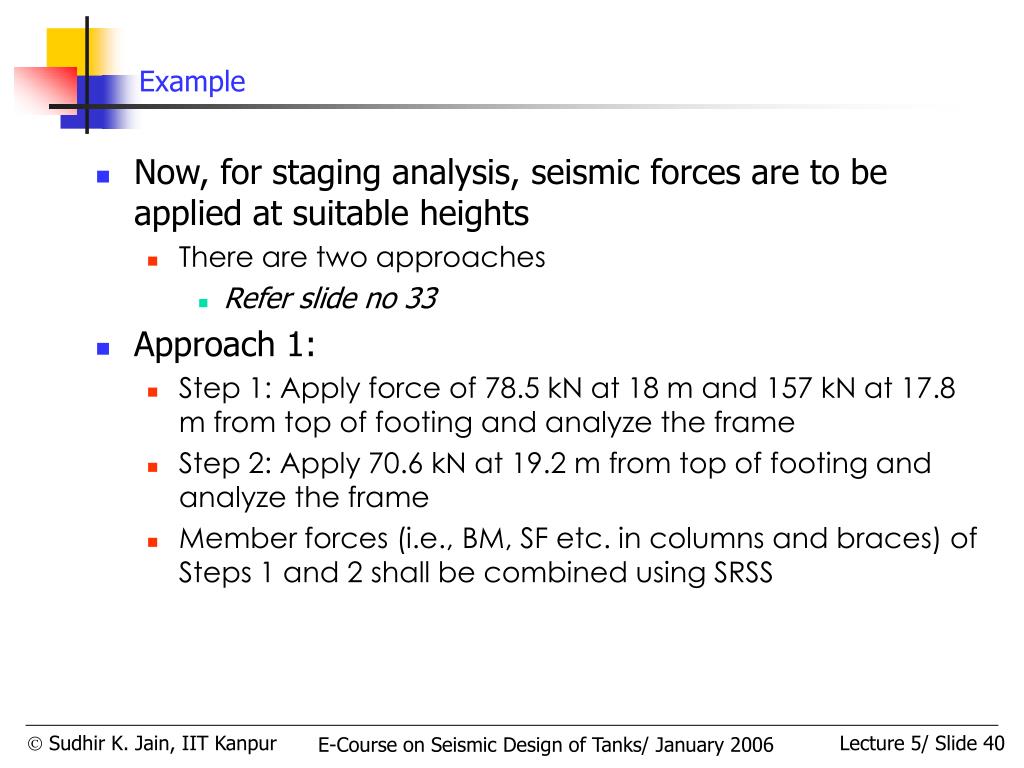 Example

Now, for staging analysis, seismic forces are to be applied at suitable heights

There are two approaches

Refer slide no 33

Approach 1:

Step 1: Apply force of 78.5 kN at 18 m and 157 kN at 17.8 m from top of footing and analyze the frame

Step 2: Apply 70.6 kN at 19.2 m from top of footing and analyze the frame

Member forces (i.e., BM, SF etc. in columns and braces) of Steps 1 and 2 shall be combined using SRSS

© Sudhir K. Jain, IIT Kanpur E-Course on Seismic Design of Tanks/ January 2006 Lecture 5/ Slide 40